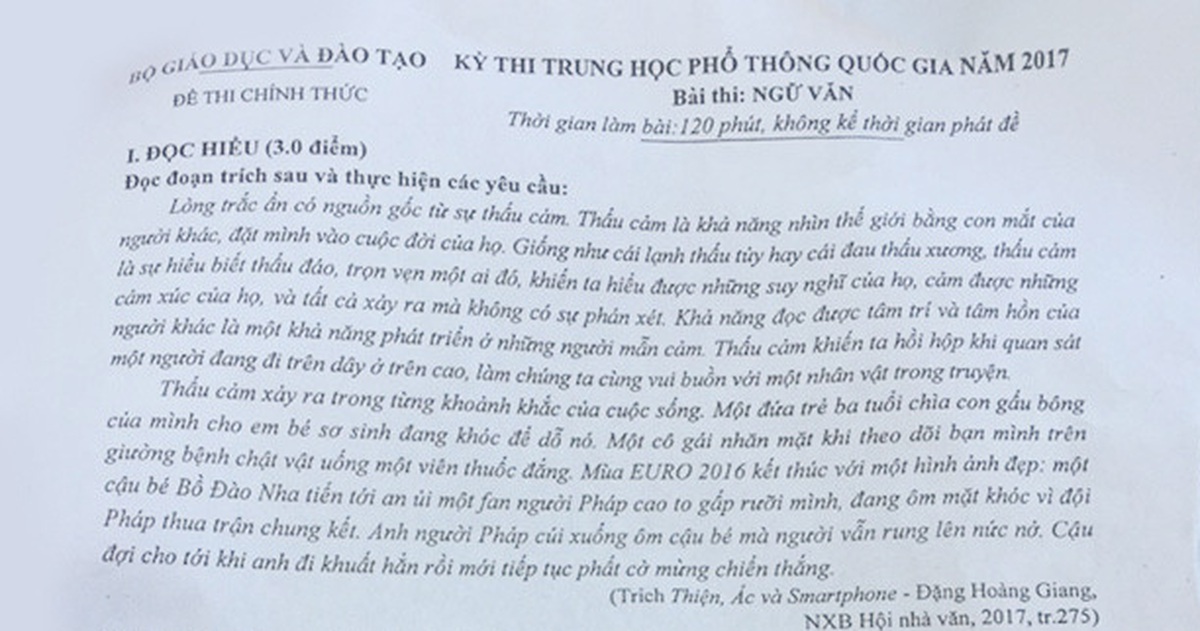 BỘ GIÁO DỤC VÀ ĐÀO TẠO

ĐỀ THI CHÍNH THỨC

KỲ THI TRUNG HỌC PHỔ THÔNG QUỐC GIA NĂM 2017

Bài thi: NGỮ VĂN

Thời gian làm bài: 120 phút, không kể thời gian phát đề

I. ĐỌC HIỂU (3.0 điểm)

Đọc đoạn trích sau và thực hiện các yêu cầu:

Lòng trắc ẩn có nguồn gốc từ sự thấu cảm. Thấu cảm là khả năng nhìn thế giới bằng con mắt của người khác, đặt mình vào cuộc đời của họ. Giống như cái lạnh thấu tủy hay cái đau thấu xương, thấu cảm là sự hiểu biết thấu đáo, trọn vẹn một ai đó, khiến ta hiểu được những suy nghĩ của họ, cảm được những cảm xúc của họ, và tất cả xảy ra mà không có sự phán xét. Khả năng đọc được tâm trí và tâm hồn của người khác là một khả năng phát triển ở những người mẫn cảm. Thấu cảm khiến ta hồi hộp khi quan sát một người đang đi trên dây ở trên cao, làm chúng ta cùng vui buồn với một nhân vật trong truyện.

Thấu cảm xảy ra trong từng khoảnh khắc của cuộc sống. Một đứa trẻ ba tuổi chìa con gấu bông của mình cho em bé sơ sinh đang khóc để dỗ nó. Một cô gái nhăn mặt khi theo dõi bạn mình trên giường bệnh chật vật uống một viên thuốc đắng. Mùa EURO 2016 kết thúc với một hình ảnh đẹp: một cậu bé Bồ Đào Nha tiến tới an ủi một fan người Pháp cao to gấp rưỡi mình, đang ôm mặt khóc vì đội Pháp thua trận chung kết. Anh người Pháp cúi xuống ôm cậu bé mà người vẫn rung lên nức nở. Cậu đợi cho tới khi anh đi khuất hẳn rồi mới tiếp tục phất cờ mừng chiến thắng.

(Trích Thiện, Ác và Smartphone - Đặng Hoàng Giang, NXB Hội nhà văn, 2017, tr.275)